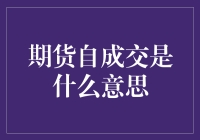 期货自成交是什么意思